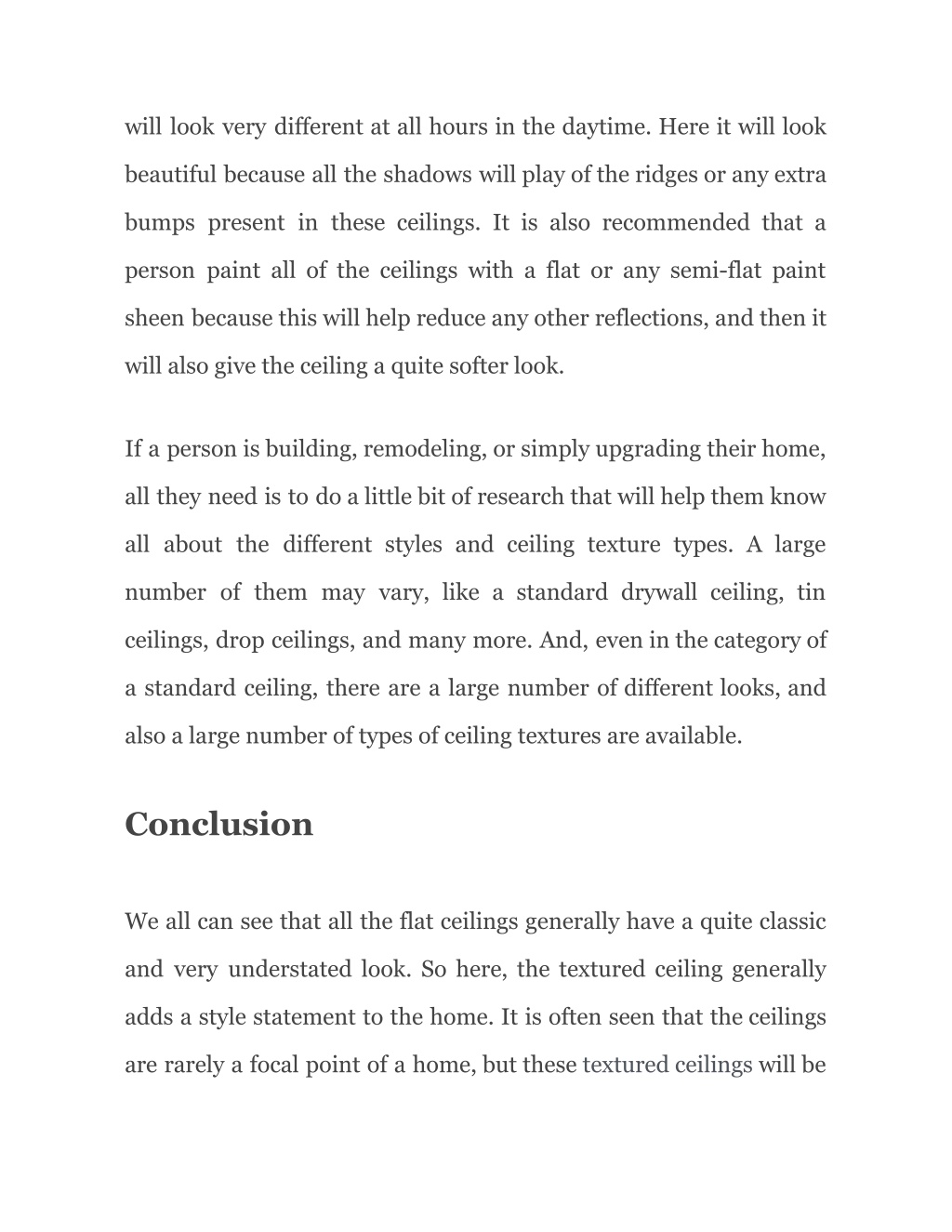 will look very different at all hours in the daytime. Here it will look beautiful because all the shadows will play of the ridges or any extra bumps present in these ceilings. It is also recommended that a person paint all of the ceilings with a flat or any semi-flat paint sheen because this will help reduce any other reflections, and then it will also give the ceiling a quite softer look.

If a person is building, remodeling, or simply upgrading their home, all they need is to do a little bit of research that will help them know all about the different styles and ceiling texture types. A large number of them may vary, like a standard drywall ceiling, tin ceilings, drop ceilings, and many more. And, even in the category of a standard ceiling, there are a large number of different looks, and also a large number of types of ceiling textures are available.

Conclusion

We all can see that all the flat ceilings generally have a quite classic and very understated look. So here, the textured ceiling generally adds a style statement to the home. It is often seen that the ceilings are rarely a focal point of a home, but these textured ceilings will be